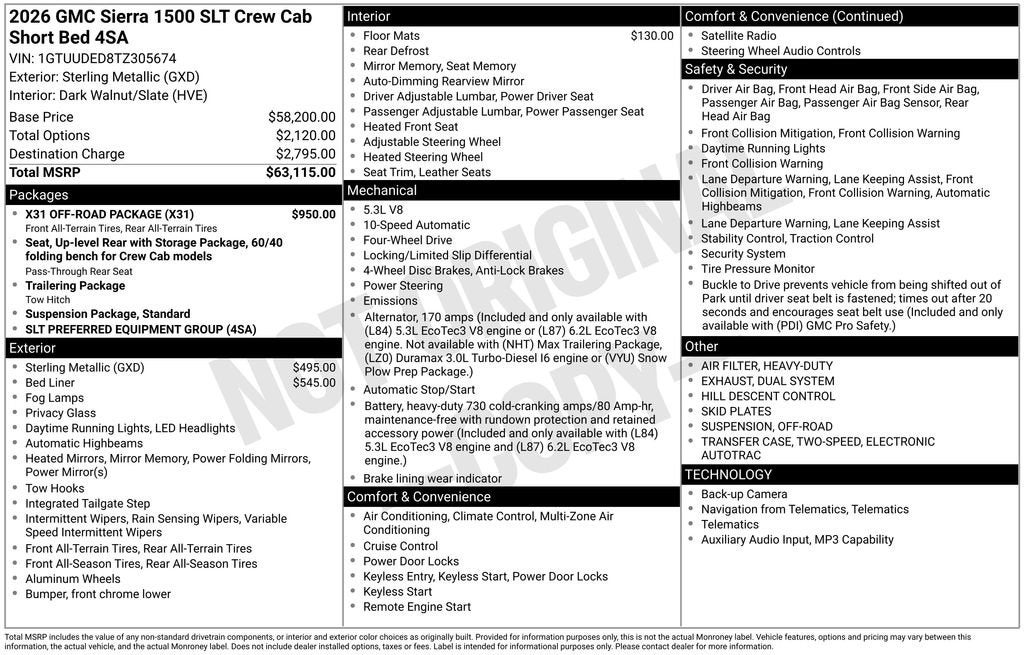 2026 GMC Sierra 1500 SLT Crew Cab Short Bed 4SA
VIN: 1GTUUDED8TZ305674
Exterior: Sterling Metallic (GXD)
Interior: Dark Walnut/Slate (HVE)

Base Price $58,200.00
Total Options $2,120.00
Destination Charge $2,795.00
Total MSRP $63,115.00

Packages
• X31 OFF-ROAD PACKAGE (X31) $950.00
Front All-Terrain Tires, Rear All-Terrain Tires
• Seat, Up-level Rear with Storage Package, 60/40 folding bench for Crew Cab models
Pass-Through Rear Seat
• Trailering Package
Tow Hitch
• Suspension Package, Standard
• SLT PREFERRED EQUIPMENT GROUP (4SA)

Exterior
• Sterling Metallic (GXD) $495.00
• Bed Liner $545.00
• Fog Lamps
• Privacy Glass
• Daytime Running Lights, LED Headlights
• Automatic Highbeams
• Heated Mirrors, Mirror Memory, Power Folding Mirrors, Power Mirror(s)
• Tow Hooks
• Integrated Tailgate Step
• Intermittent Wipers, Rain Sensing Wipers, Variable Speed Intermittent Wipers
• Front All-Terrain Tires, Rear All-Terrain Tires
• Front All-Season Tires, Rear All-Season Tires
• Aluminum Wheels
• Bumper, front chrome lower

Interior
• Floor Mats $130.00
• Rear Defrost
• Mirror Memory, Seat Memory
• Auto-Dimming Rearview Mirror
• Driver Adjustable Lumbar, Power Driver Seat
• Passenger Adjustable Lumbar, Power Passenger Seat
• Heated Front Seat
• Adjustable Steering Wheel
• Heated Steering Wheel
• Seat Trim, Leather Seats

Mechanical
• 5.3L V8
• 10-Speed Automatic
• Four-Wheel Drive
• Locking/Limited Slip Differential
• 4-Wheel Disc Brakes, Anti-Lock Brakes
• Power Steering
• Emissions
• Alternator, 170 amps (Included and only available with (L84) 5.3L EcoTec3 V8 engine or (L87) 6.2L EcoTec3 V8 engine. Not available with (NHT) Max Trailering Package, (LZ0) Duramax 3.0L Turbo-Diesel I6 engine or (VYU) Snow Plow Prep Package.)
• Automatic Stop/Start
• Battery, heavy-duty 730 cold-cranking amps/80 Amp-hr, maintenance-free with rundown protection and retained accessory power (Included and only available with (L84) 5.3L EcoTec3 V8 engine and (L87) 6.2L EcoTec3 V8 engine.)
• Brake lining wear indicator

Comfort & Convenience
• Air Conditioning, Climate Control, Multi-Zone Air Conditioning
• Cruise Control
• Power Door Locks
• Keyless Entry, Keyless Start, Power Door Locks
• Keyless Start
• Remote Engine Start

Comfort & Convenience (Continued)
• Satellite Radio
• Steering Wheel Audio Controls

Safety & Security
• Driver Air Bag, Front Head Air Bag, Front Side Air Bag, Passenger Air Bag, Passenger Air Bag Sensor, Rear Head Air Bag
• Front Collision Mitigation, Front Collision Warning
• Daytime Running Lights
• Front Collision Warning
• Lane Departure Warning, Lane Keeping Assist, Front Collision Mitigation, Front Collision Warning, Automatic Highbeams
• Lane Departure Warning, Lane Keeping Assist
• Stability Control, Traction Control
• Security System
• Tire Pressure Monitor
• Buckle to Drive prevents vehicle from being shifted out of Park until driver seat belt is fastened; times out after 20 seconds and encourages seat belt use (Included and only available with (PDI) GMC Pro Safety.)

Other
• AIR FILTER, HEAVY-DUTY
• EXHAUST, DUAL SYSTEM
• HILL DESCENT CONTROL
• SKID PLATES
• SUSPENSION, OFF-ROAD
• TRANSFER CASE, TWO-SPEED, ELECTRONIC AUTOTRAC

TECHNOLOGY
• Back-up Camera
• Navigation from Telematics, Telematics
• Telematics
• Auxiliary Audio Input, MP3 Capability

Total MSRP includes the value of any non-standard drivetrain components, or interior and exterior color choices as originally built. Provided for information purposes only, this is not the actual Monroney label. Vehicle features, options and pricing may vary between this information, the actual vehicle, and the actual Monroney label. Does not include dealer installed options, taxes or fees. Label is intended for informational purposes only. Please contact dealer for more information.

NOT ORIGINAL COPY